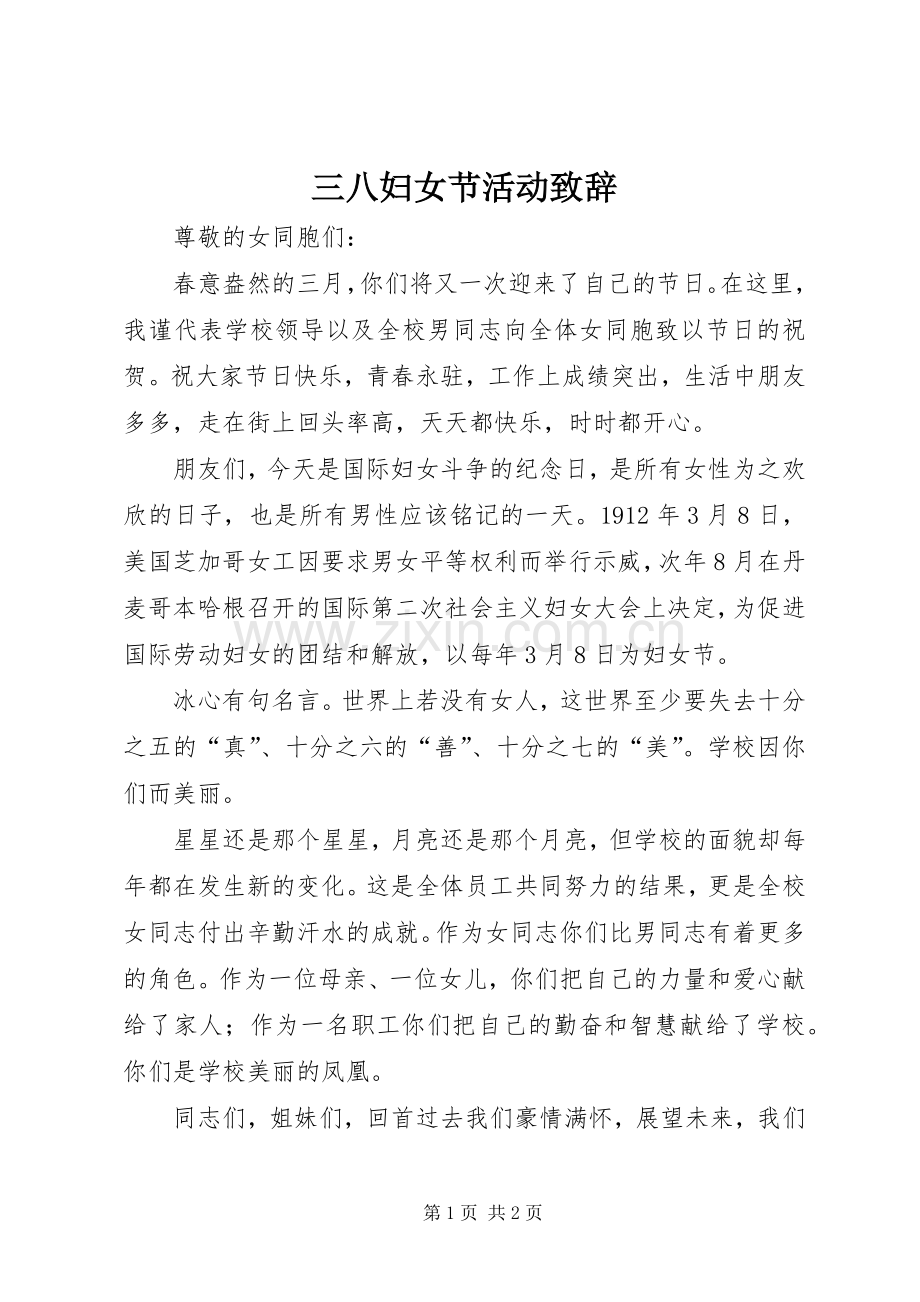 三八妇女节活动致辞

尊敬的女同胞们：

春意盎然的三月，你们将又一次迎来了自己的节日。在这里，我谨代表学校领导以及全校男同志向全体女同胞致以节日的祝贺。祝大家节日快乐，青春永驻，工作上成绩突出，生活中朋友多多，走在街上回头率高，天天都快乐，时时都开心。

朋友们，今天是国际妇女斗争的纪念日，是所有女性为之欢欣的日子，也是所有男性应该铭记的一天。1912年3月8日，美国芝加哥女工因要求男女平等权利而举行示威，次年8月在丹麦哥本哈根召开的国际第二次社会主义妇女大会上决定，为促进国际劳动妇女的团结和解放，以每年3月8日为妇女节。

冰心有句名言。世界上若没有女人，这世界至少要失去十分之五的“真”、十分之六的“善”、十分之七的“美”。学校因你们而美丽。

星星还是那个星星，月亮还是那个月亮，但学校的面貌却每年都在发生新的变化。这是全体员工共同努力的结果，更是全校女同志付出辛勤汗水的成就。作为女同志你们比男同志有着更多的角色。作为一位母亲、一位女儿，你们把自己的力量和爱心献给了家人；作为一名职工你们把自己的勤奋和智慧献给了学校。你们是学校美丽的凤凰。

同志们，姐妹们，回首过去我们豪情满怀，展望未来，我们

第1页 共2页

www.zixin.com.cn